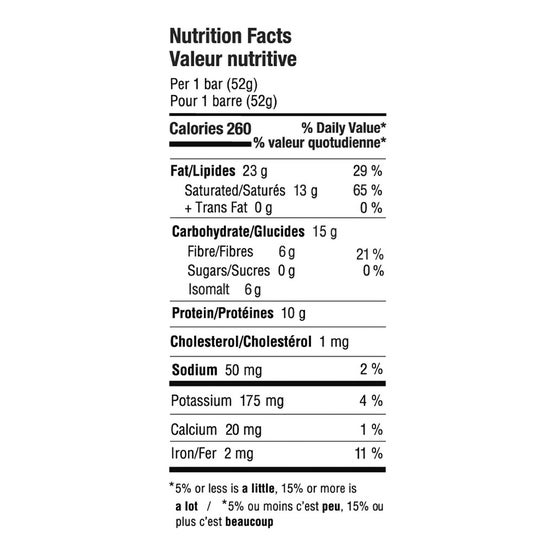 Nutrition Facts
Valeur nutritive

Per 1 bar (52g)
Pour 1 barre (52g)

Calories 260
% Daily Value*
% valeur quotudienne*

Fat/Lipides 23 g 29 %
Saturated/Saturés 13 g 65 %
+ Trans Fat 0 g 0 %

Carbohydrate/Glucides 15 g
Fibre/Fibres 6 g 21 %
Sugars/Sucres 0 g 0 %
Isomalt 6 g

Protein/Protéines 10 g

Cholesterol/Cholestérol 1 mg

Sodium 50 mg 2 %

Potassium 175 mg 4 %

Calcium 20 mg 1 %

Iron/Fer 2 mg 11 %

*5% or less is a little, 15% or more is a lot / *5% ou moins c'est peu, 15% ou plus c'est beaucoup